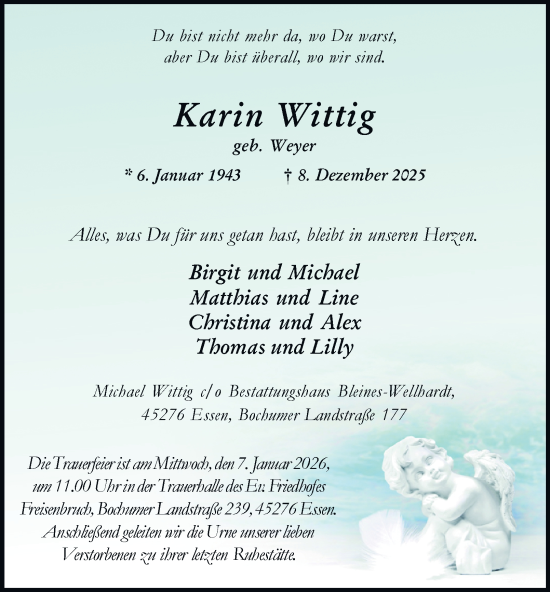 Du bist nicht mehr da, wo Du warst,
aber Du bist überall, wo wir sind.

Karin Wittig
geb. Weyer

* 6. Januar 1943 † 8. Dezember 2025

Alles, was Du für uns getan hast, bleibt in unseren Herzen.

Birgit und Michael
Matthias und Line
Christina und Alex
Thomas und Lilly

Michael Wittig c/o Bestattungshaus Bleines-Wellhardt,
45276 Essen, Bochumer Landstraße 177

Die Trauerfeier ist am Mittwoch, den 7. Januar 2026, um 11.00 Uhr in der Trauerhalle des Ev. Friedhofes Freisenbruch, Bochumer Landstraße 239, 45276 Essen. Anschließend geleiten wir die Urne unserer lieben Verstorbenen zu ihrer letzten Ruhestätte.